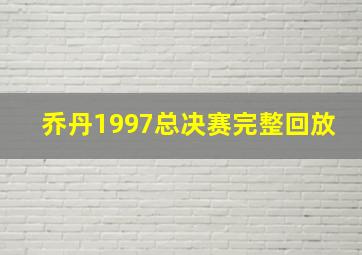 乔丹1997总决赛完整回放